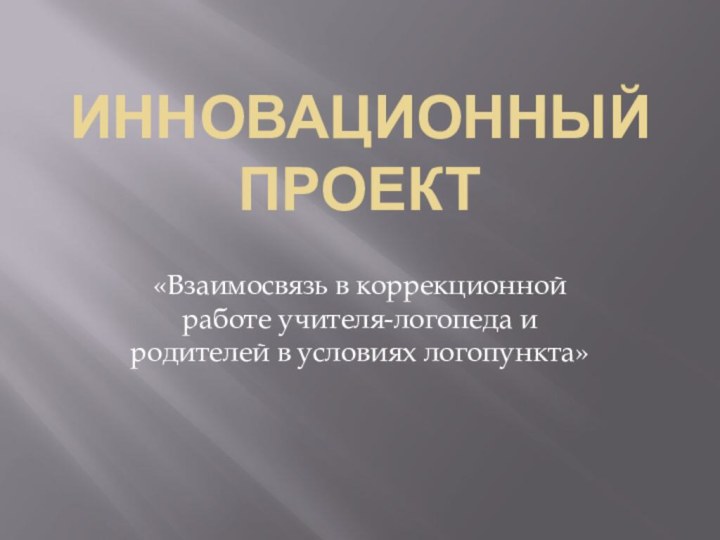 ИННОВАЦИОННЫЙ ПРОЕКТ

«Взаимосвязь в коррекционной работе учителя-логопеда и родителей в условиях логопункта»